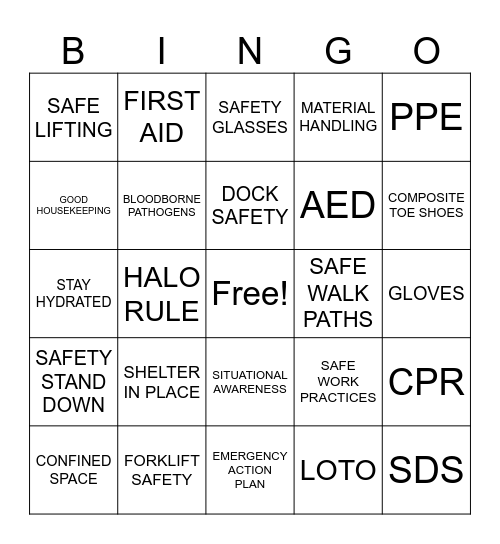 | B | I | N | G | O |
|---|---|---|---|---|
| SAFE LIFTING | FIRST AID | SAFETY GLASSES | MATERIAL HANDLING | PPE |
| GOOD HOUSEKEEPING | BLOODBORNE PATHOGENS | DOCK SAFETY | AED | COMPOSITE TOE SHOES |
| STAY HYDRATED | HALO RULE | Free! | SAFE WALK PATHS | GLOVES |
| SAFETY STAND DOWN | SHELTER IN PLACE | SITUATIONAL AWARENESS | SAFE WORK PRACTICES | CPR |
| CONFINED SPACE | FORKLIFT SAFETY | EMERGENCY ACTION PLAN | LOTO | SDS |